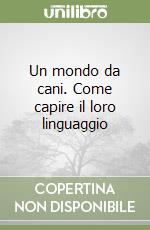 unilibro

Un mondo da cani. Come capire il loro linguaggio

COPERTINA NON DISPONIBILE